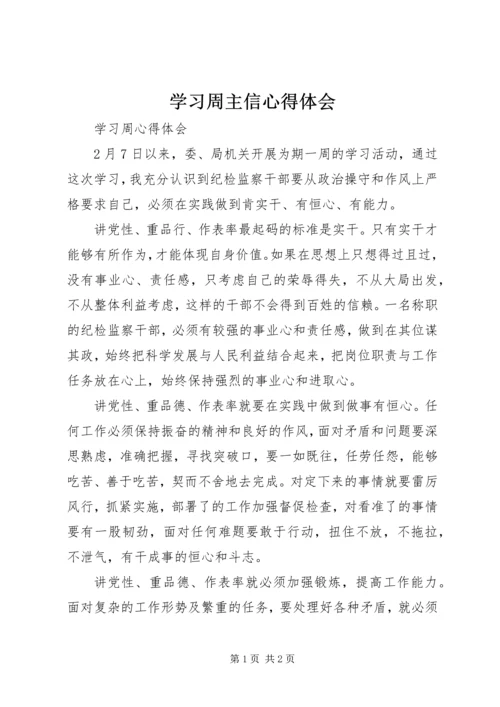 学习周主信心得体会

学习周心得体会

2月7日以来，委、局机关开展为期一周的学习活动，通过这次学习，我充分认识到纪检监察干部要从政治操守和作风上严格要求自己，必须在实践做到肯实干、有恒心、有能力。

讲党性、重品行、作表率最起码的标准是实干。只有实干才能够有所作为，才能体现自身价值。如果在思想上只想得过且过，没有事业心、责任感，只考虑自己的荣辱得失，不从大局出发，不从整体利益考虑，这样的干部不会得到百姓的信赖。一名称职的纪检监察干部，必须有较强的事业心和责任感，做到在其位谋其政，始终把科学发展与人民利益结合起来，把岗位职责与工作任务放在心上，始终保持强烈的事业心和进取心。

讲党性、重品德、作表率就要在实践中做到做事有恒心。任何工作必须保持振奋的精神和良好的作风，面对矛盾和问题要深思熟虑，准确把握，寻找突破口，要一如既往，任劳任怨，能够吃苦、善于吃苦，契而不舍地去完成。对定下来的事情就要雷厉风行，抓紧实施，部署了的工作加强督促检查，对看准了的事情要有一股韧劲，面对任何难题要敢于行动，扭住不放，不拖拉，不泄气，有干成事的恒心和斗志。

讲党性、重品德、作表率就必须加强锻炼，提高工作能力。面对复杂的工作形势及繁重的任务，要处理好各种矛盾，就必须

第1页 共2页